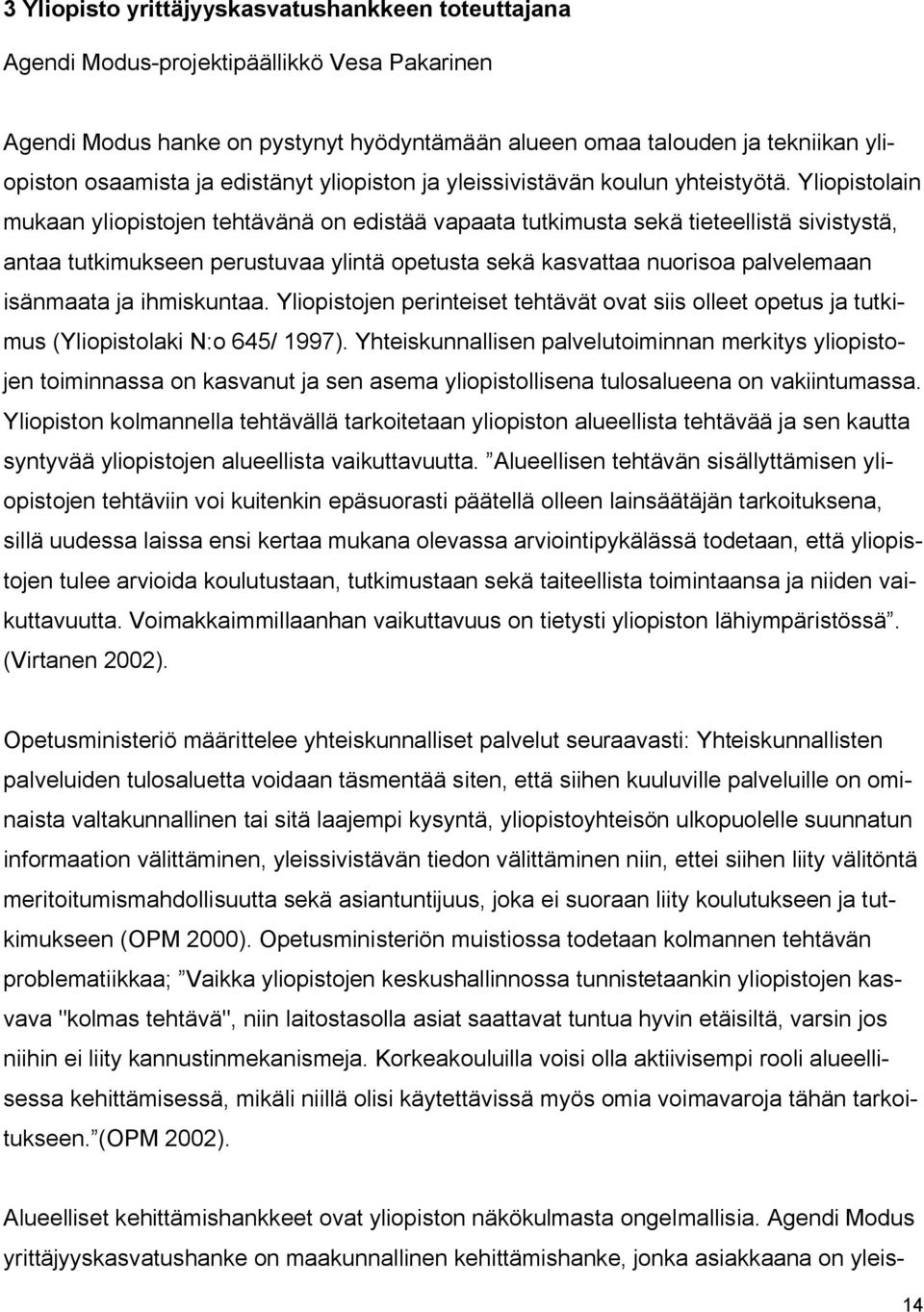 3 Yliopisto yrittäjyyskasvatushankkeen toteuttajana

Agendi Modus-projektipäällikkö Vesa Pakarinen

Agendi Modus hanke on pystynyt hyödyntämään alueen omaa talouden ja tekniikan yliopiston osaamista ja edistänyt yliopiston ja yleissivistävän koulun yhteistyötä. Yliopistolain mukaan yliopistojen tehtävänä on edistää vapaata tutkimusta sekä tieteellistä sivistystä, antaa tutkimukseen perustuvaa ylintä opetusta sekä kasvattaa nuorisoa palvelemaan isänmaata ja ihmiskuntaa. Yliopistojen perinteiset tehtävät ovat siis olleet opetus ja tutkimus (Yliopistolaki N:o 645/ 1997). Yhteiskunnallisen palvelutoiminnan merkitys yliopistojen toiminnassa on kasvanut ja sen asema yliopistollisena tulosalueena on vakiintumassa. Yliopiston kolmannella tehtävällä tarkoitetaan yliopiston alueellista tehtävää ja sen kautta syntyvää yliopistojen alueellista vaikuttavuutta. ”Alueellisen tehtävän sisällyttämisen yliopistojen tehtäviin voi kuitenkin epäsuorasti päätellä olleen lainsäätäjän tarkoituksena, sillä uudessa laissa ensi kertaa mukana olevassa arviointipykälässä todetaan, että yliopistojen tulee arvioida koulutustaan, tutkimustaan sekä taiteellista toimintaansa ja niiden vaikuttavuutta. Voimakkaimmillaanhan vaikuttavuus on tietysti yliopiston lähiympäristössä”. (Virtanen 2002).

Opetusministeriö määrittelee yhteiskunnalliset palvelut seuraavasti: Yhteiskunnallisten palveluiden tulosaluetta voidaan täsmentää siten, että siihen kuuluville palveluille on ominaista valtakunnallinen tai sitä laajempi kysyntä, yliopistoyhteisön ulkopuolelle suunnatun informaation välittäminen, yleissivistävän tiedon välittäminen niin, ettei siihen liity välitöntä meritoitumismahdollisuutta sekä asiantuntijuus, joka ei suoraan liity koulutukseen ja tutkimukseen (OPM 2000). Opetusministeriön muistiossa todetaan kolmannen tehtävän problematiikkaa; ”Vaikka yliopistojen keskushallinnossa tunnistetaankin yliopistojen kasvava "kolmas tehtävä", niin laitostasolla asiat saattavat tuntua hyvin etäisiltä, varsin jos niihin ei liity kannustinmekanismeja. Korkeakouluilla voisi olla aktiivisempi rooli alueellisessa kehittämisessä, mikäli niillä olisi käytettävissä myös omia voimavaroja tähän tarkoitukseen.”(OPM 2002).

Alueelliset kehittämishankkeet ovat yliopiston näkökulmasta ongelmallisia. Agendi Modus yrittäjyyskasvatushanke on maakunnallinen kehittämishanke, jonka asiakkaana on yleis-

14